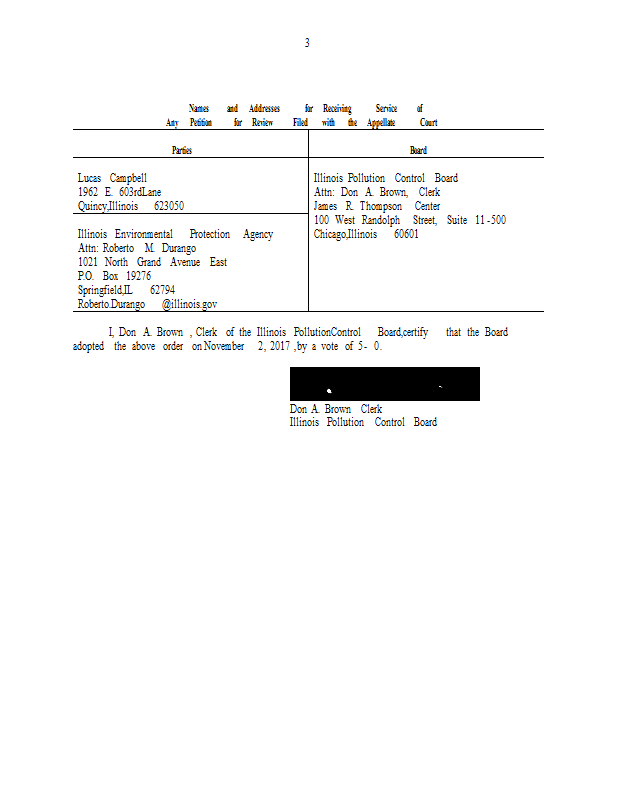 3

Names and Addresses for Receiving Service of Any Petition for Review Filed with the Appellate Court

| Parties | Board |
|---|---|
| Lucas Campbell<br>1962 E. 603rdLane<br>Quincy,Illinois 623050 | Illinois Pollution Control Board<br>Attn: Don A. Brown, Clerk<br>James R. Thompson Center<br>100 West Randolph Street, Suite 11-500<br>Chicago,Illinois 60601 |
| Illinois Environmental Protection Agency<br>Attn: Roberto M. Durango<br>1021 North Grand Avenue East<br>P.O. Box 19276<br>Springfield,IL 62794<br>Roberto.Durango @illinois.gov | |

I, Don A. Brown , Clerk of the Illinois PollutionControl Board,certify that the Board adopted the above order on November 2, 2017 ,by a vote of 5- 0.

Don A. Brown Clerk
Illinois Pollution Control Board